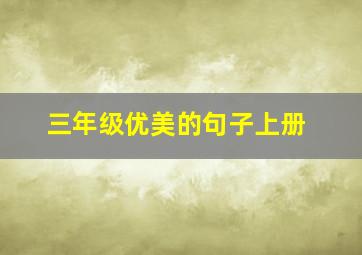 三年级优美的句子上册